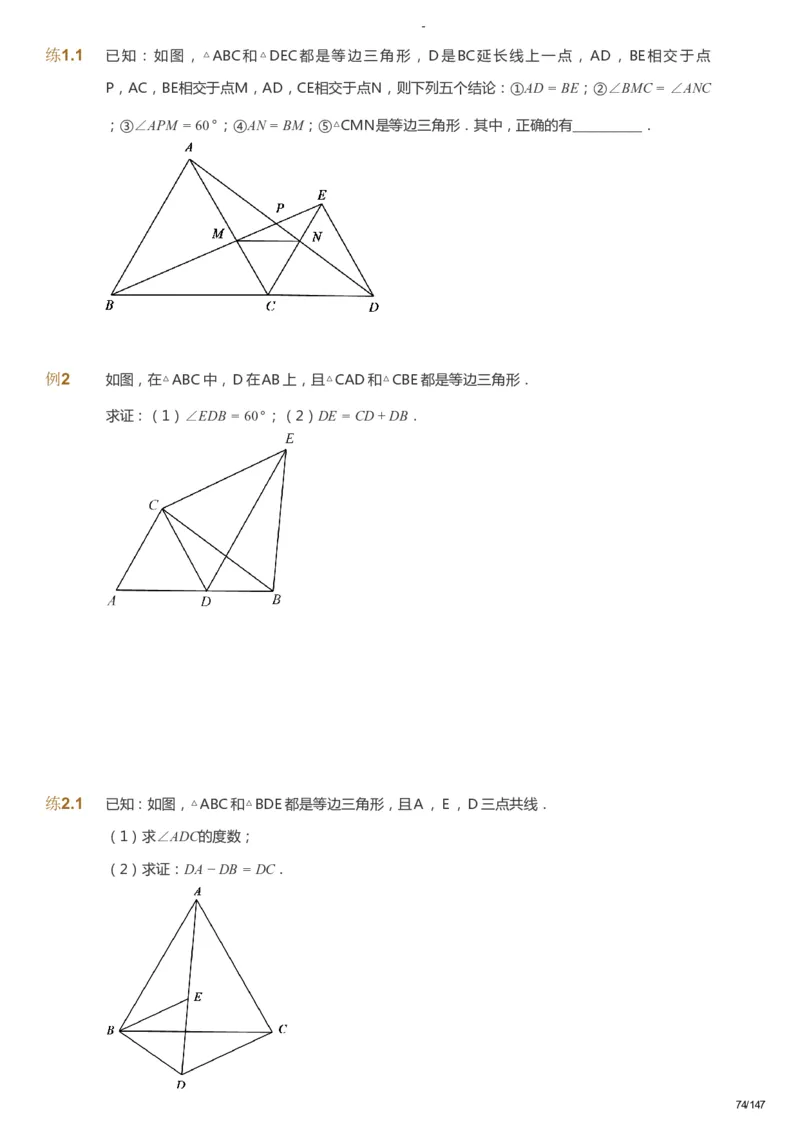 -

练1.1 已知：如图，△ABC和△DEC都是等边三角形，D是BC延长线上一点，AD，BE相交于点P，AC，BE相交于点M，AD，CE相交于点N，则下列五个结论：①$AD = BE$；②$\angle BMC = \angle ANC$；③$\angle APM = 60°$；④$AN = BM$；⑤△CMN是等边三角形．其中，正确的有__________．

A
P
E
M
N
B
C
D

例2 如图，在△ABC中，D在AB上，且△CAD和△CBE都是等边三角形．

求证：（1）$\angle EDB = 60°$；（2）$DE = CD + DB$．

E
C
A
D
B

练2.1 已知：如图，△ABC和△BDE都是等边三角形，且A，E，D三点共线．

（1）求$\angle ADC$的度数；

（2）求证：$DA - DB = DC$．

A
E
B
C
D

74/147